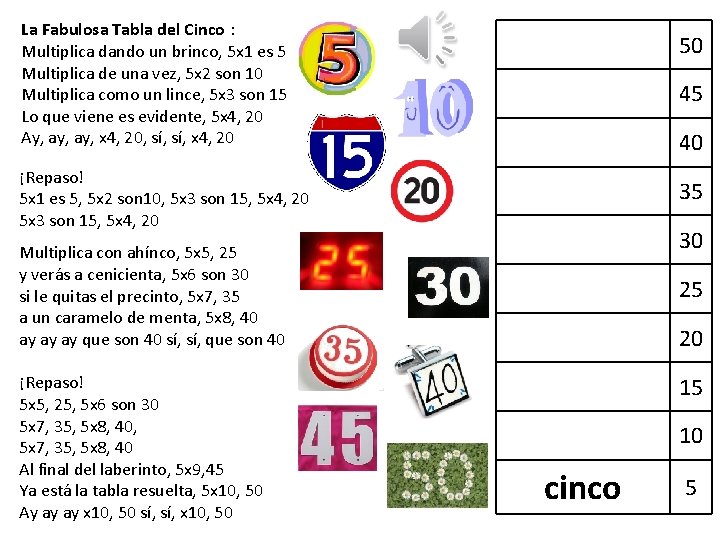 La Fabulosa Tabla del Cinco :
Multiplica dando un brinco, 5x1 es 5
Multiplica de una vez, 5x2 son 10
Multiplica como un lince, 5x3 son 15
Lo que viene es evidente, 5x4, 20
Ay, ay, ay, x4, 20, sí, sí, x4, 20

¡Repaso!
5x1 es 5, 5x2 son10, 5x3 son 15, 5x4, 20
5x3 son 15, 5x4, 20

Multiplica con ahínco, 5x5, 25
y verás a cenicienta, 5x6 son 30
si le quitas el precinto, 5x7, 35
a un caramelo de menta, 5x8, 40
ay ay ay que son 40 sí, sí, que son 40

¡Repaso!
5x5, 25, 5x6 son 30
5x7, 35, 5x8, 40,
5x7, 35, 5x8, 40
Al final del laberinto, 5x9,45
Ya está la tabla resuelta, 5x10, 50
Ay ay ay x10, 50 sí, sí, x10, 50

5

10

15

20

25

30

35

40

45

50

|  | 50 |
|---|---|
|  | 45 |
|  | 40 |
|  | 35 |
|  | 30 |
|  | 25 |
|  | 20 |
|  | 15 |
|  | 10 |
| cinco | 5 |